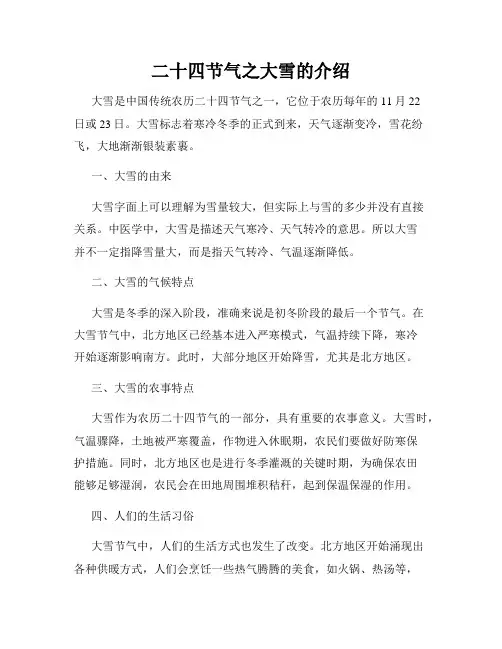 二十四节气之大雪的介绍

大雪是中国传统农历二十四节气之一，它位于农历每年的 11 月 22 日或 23 日。大雪标志着寒冷冬季的正式到来，天气逐渐变冷，雪花纷飞，大地渐渐银装素裹。

一、大雪的由来

大雪字面上可以理解为雪量较大，但实际上与雪的多少并没有直接关系。中医学中，大雪是描述天气寒冷、天气转冷的意思。所以大雪并不一定指降雪量大，而是指天气转冷、气温逐渐降低。

二、大雪的气候特点

大雪是冬季的深入阶段，准确来说是初冬阶段的最后一个节气。在大雪节气中，北方地区已经基本进入严寒模式，气温持续下降，寒冷开始逐渐影响南方。此时，大部分地区开始降雪，尤其是北方地区。

三、大雪的农事特点

大雪作为农历二十四节气的一部分，具有重要的农事意义。大雪时，气温骤降，土地被严寒覆盖，作物进入休眠期，农民们要做好防寒保护措施。同时，北方地区也是进行冬季灌溉的关键时期，为确保农田能够足够湿润，农民会在田地周围堆积秸秆，起到保温保湿的作用。

四、人们的生活习俗

大雪节气中，人们的生活方式也发生了改变。北方地区开始涌现出各种供暖方式，人们会烹饪一些热气腾腾的美食，如火锅、热汤等，